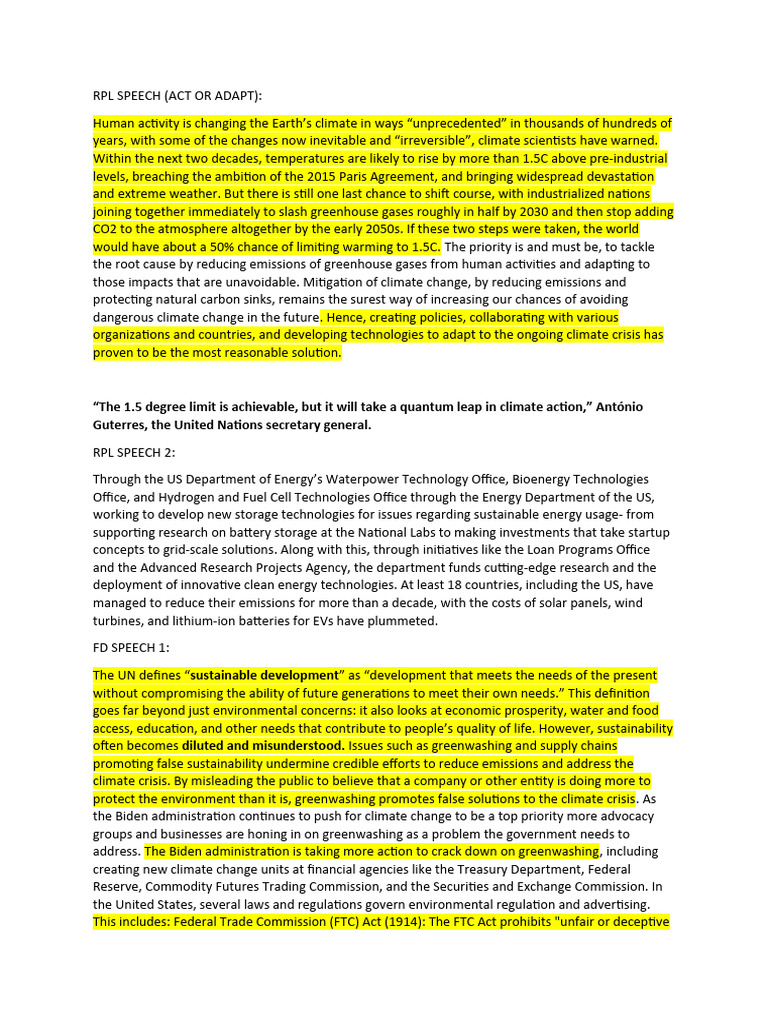 RPL SPEECH (ACT OR ADAPT):

Human activity is changing the Earth's climate in ways "unprecedented" in thousands of hundreds of years, with some of the changes now inevitable and "irreversible", climate scientists have warned. Within the next two decades, temperatures are likely to rise by more than 1.5C above pre-industrial levels, breaching the ambition of the 2015 Paris Agreement, and bringing widespread devastation and extreme weather. But there is still one last chance to shift course, with industrialized nations joining together immediately to slash greenhouse gases roughly in half by 2030 and then stop adding CO2 to the atmosphere altogether by the early 2050s. If these two steps were taken, the world would have about a 50% chance of limiting warming to 1.5C. The priority is and must be, to tackle the root cause by reducing emissions of greenhouse gases from human activities and adapting to those impacts that are unavoidable. Mitigation of climate change, by reducing emissions and protecting natural carbon sinks, remains the surest way of increasing our chances of avoiding dangerous climate change in the future. Hence, creating policies, collaborating with various organizations and countries, and developing technologies to adapt to the ongoing climate crisis has proven to be the most reasonable solution.

"The 1.5 degree limit is achievable, but it will take a quantum leap in climate action," António Guterres, the United Nations secretary general.

RPL SPEECH 2:

Through the US Department of Energy's Waterpower Technology Office, Bioenergy Technologies Office, and Hydrogen and Fuel Cell Technologies Office through the Energy Department of the US, working to develop new storage technologies for issues regarding sustainable energy usage- from supporting research on battery storage at the National Labs to making investments that take startup concepts to grid-scale solutions. Along with this, through initiatives like the Loan Programs Office and the Advanced Research Projects Agency, the department funds cutting-edge research and the deployment of innovative clean energy technologies. At least 18 countries, including the US, have managed to reduce their emissions for more than a decade, with the costs of solar panels, wind turbines, and lithium-ion batteries for EVs have plummeted.

FD SPEECH 1:

The UN defines "sustainable development" as "development that meets the needs of the present without compromising the ability of future generations to meet their own needs." This definition goes far beyond just environmental concerns: it also looks at economic prosperity, water and food access, education, and other needs that contribute to people's quality of life. However, sustainability often becomes diluted and misunderstood. Issues such as greenwashing and supply chains promoting false sustainability undermine credible efforts to reduce emissions and address the climate crisis. By misleading the public to believe that a company or other entity is doing more to protect the environment than it is, greenwashing promotes false solutions to the climate crisis. As the Biden administration continues to push for climate change to be a top priority more advocacy groups and businesses are honing in on greenwashing as a problem the government needs to address. The Biden administration is taking more action to crack down on greenwashing, including creating new climate change units at financial agencies like the Treasury Department, Federal Reserve, Commodity Futures Trading Commission, and the Securities and Exchange Commission. In the United States, several laws and regulations govern environmental regulation and advertising. This includes: Federal Trade Commission (FTC) Act (1914): The FTC Act prohibits "unfair or deceptive